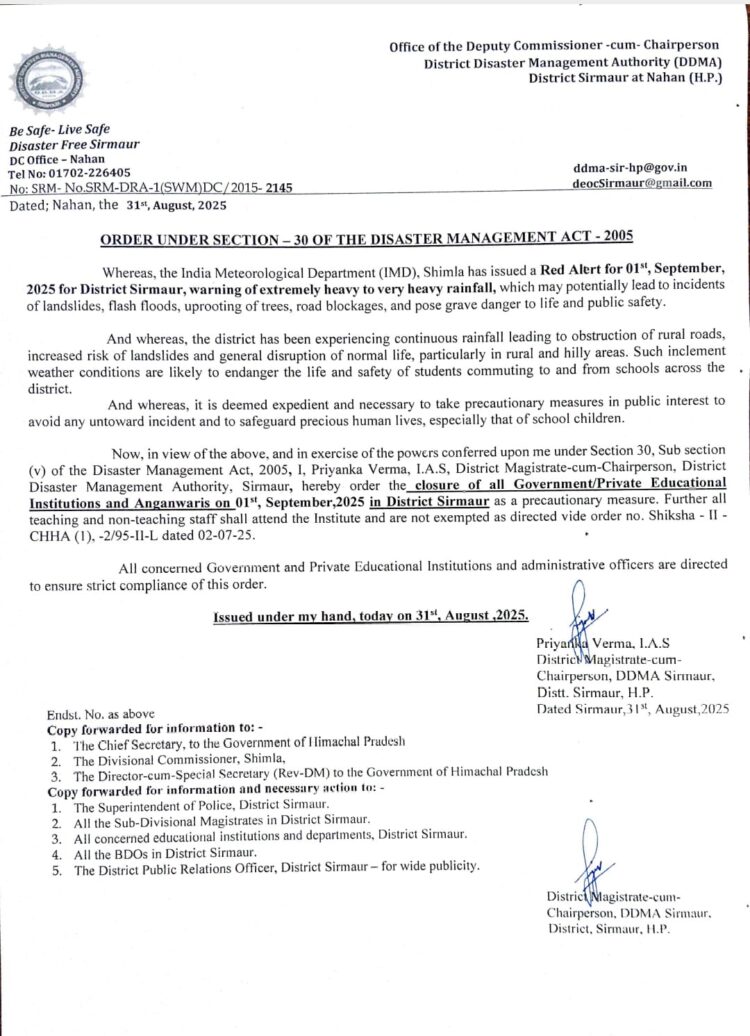 Office of the Deputy Commissioner -cum- Chairperson
District Disaster Management Authority (DDMA)
District Sirmaur at Nahan (H.P.)

Be Safe- Live Safe
Disaster Free Sirmaur
DC Office – Nahan
Tel No: 01702-226405
No: SRM- No.SRM-DRA-1(SWM)DC/2015- 2145
Dated; Nahan, the 31st, August, 2025

ddma-sir-hp@gov.in
deocSirmaur@gmail.com

ORDER UNDER SECTION – 30 OF THE DISASTER MANAGEMENT ACT - 2005

Whereas, the India Meteorological Department (IMD), Shimla has issued a Red Alert for 01st, September, 2025 for District Sirmaur, warning of extremely heavy to very heavy rainfall, which may potentially lead to incidents of landslides, flash floods, uprooting of trees, road blockages, and pose grave danger to life and public safety.

And whereas, the district has been experiencing continuous rainfall leading to obstruction of rural roads, increased risk of landslides and general disruption of normal life, particularly in rural and hilly areas. Such inclement weather conditions are likely to endanger the life and safety of students commuting to and from schools across the district.

And whereas, it is deemed expedient and necessary to take precautionary measures in public interest to avoid any untoward incident and to safeguard precious human lives, especially that of school children.

Now, in view of the above, and in exercise of the powers conferred upon me under Section 30, Sub section (v) of the Disaster Management Act, 2005, I, Priyanka Verma, I.A.S, District Magistrate-cum-Chairperson, District Disaster Management Authority, Sirmaur, hereby order the closure of all Government/Private Educational Institutions and Anganwaris on 01st, September,2025 in District Sirmaur as a precautionary measure. Further all teaching and non-teaching staff shall attend the Institute and are not exempted as directed vide order no. Shiksha - II - CHHA (1), -2/95-II-L dated 02-07-25.

All concerned Government and Private Educational Institutions and administrative officers are directed to ensure strict compliance of this order.

Issued under my hand, today on 31st, August ,2025.

Priyanka Verma, I.A.S
District Magistrate-cum-Chairperson, DDMA Sirmaur,
Distt. Sirmaur, H.P.
Dated Sirmaur,31st, August,2025

Endst. No. as above
Copy forwarded for information to: -
1. The Chief Secretary, to the Government of Himachal Pradesh
2. The Divisional Commissioner, Shimla,
3. The Director-cum-Special Secretary (Rev-DM) to the Government of Himachal Pradesh
Copy forwarded for information and necessary action to: -
1. The Superintendent of Police, District Sirmaur.
2. All the Sub-Divisional Magistrates in District Sirmaur.
3. All concerned educational institutions and departments, District Sirmaur.
4. All the BDOs in District Sirmaur.
5. The District Public Relations Officer, District Sirmaur – for wide publicity.

District Magistrate-cum-Chairperson, DDMA Sirmaur,
District, Sirmaur, H.P.